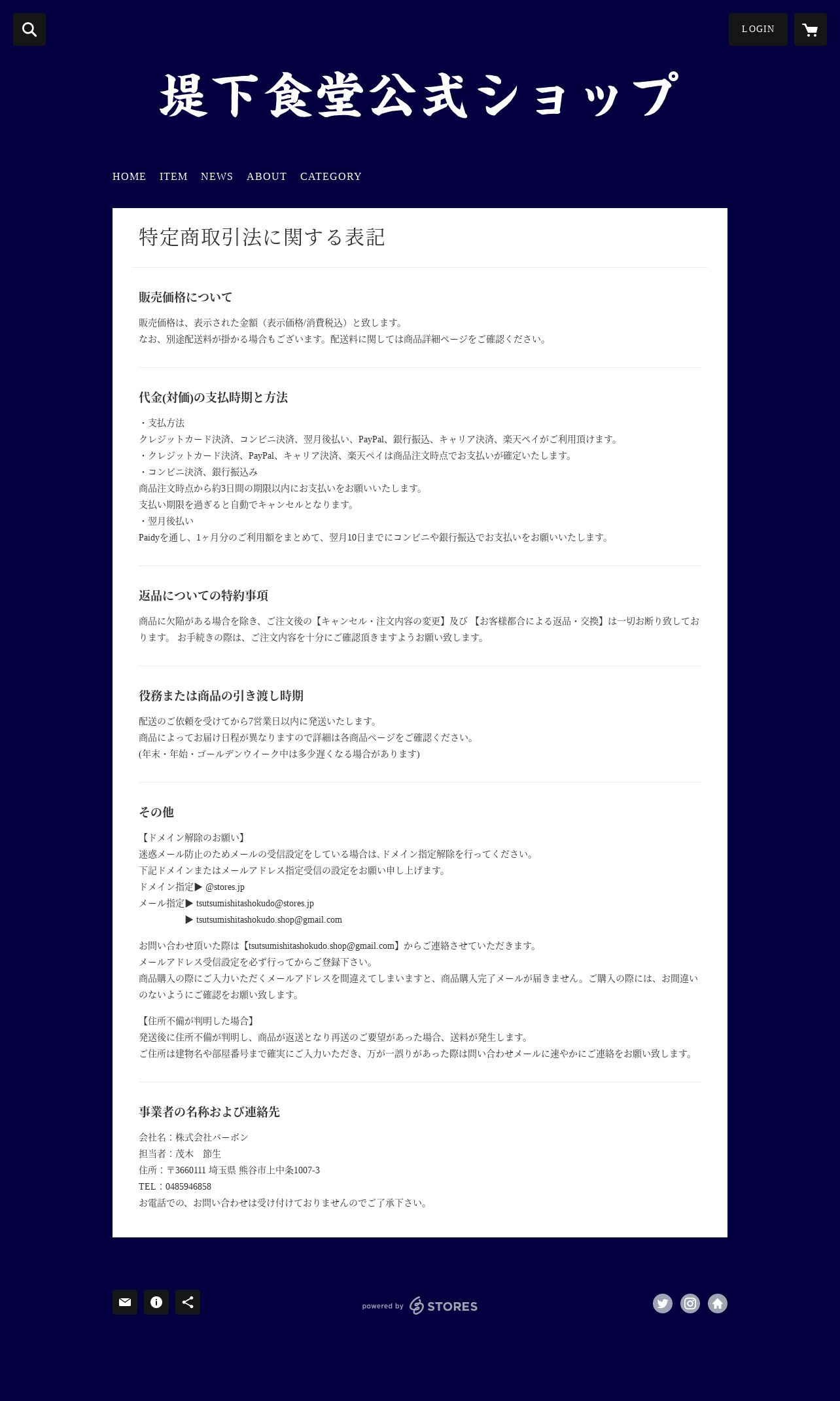 LOGIN

堤下食堂公式ショップ

HOME ITEM NEWS ABOUT CATEGORY

特定商取引法に関する表記

販売価格について

販売価格は、表示された金額（表示価格/消費税込）と致します。
なお、別途配送料が掛かる場合もございます。配送料に関しては商品詳細ページをご確認ください。

代金(対価)の支払時期と方法

・支払方法
クレジットカード決済、コンビニ決済、翌月後払い、PayPal、銀行振込、キャリア決済、楽天ペイがご利用頂けます。
・クレジットカード決済、PayPal、キャリア決済、楽天ペイは商品注文時点でお支払いが確定いたします。
・コンビニ決済、銀行振込み
商品注文時点から約3日間の期限以内にお支払いをお願いいたします。
支払い期限を過ぎると自動でキャンセルとなります。
・翌月後払い
Paidyを通し、1ヶ月分のご利用額をまとめて、翌月10日までにコンビニや銀行振込でお支払いをお願いいたします。

返品についての特約事項

商品に欠陥がある場合を除き、ご注文後の【キャンセル・注文内容の変更】及び 【お客様都合による返品・交換】は一切お断り致しております。 お手続きの際は、ご注文内容を十分にご確認頂きますようお願い致します。

役務または商品の引き渡し時期

配送のご依頼を受けてから7営業日以内に発送いたします。
商品によってお届け日程が異なりますので詳細は各商品ページをご確認ください。
(年末・年始・ゴールデンウイーク中は多少遅くなる場合があります)

その他

【ドメイン解除のお願い】
迷惑メール防止のためメールの受信設定をしている場合は､ドメイン指定解除を行ってください。
下記ドメインまたはメールアドレス指定受信の設定をお願い申し上げます。
ドメイン指定▶ @stores.jp
メール指定▶ tsutsumishitashokudo@stores.jp
▶ tsutsumishitashokudo.shop@gmail.com

お問い合わせ頂いた際は【tsutsumishitashokudo.shop@gmail.com】からご連絡させていただきます。
メールアドレス受信設定を必ず行ってからご登録下さい。
商品購入の際にご入力いただくメールアドレスを間違えてしまいますと、商品購入完了メールが届きません。ご購入の際には、お間違いのないようにご確認をお願い致します。

【住所不備が判明した場合】
発送後に住所不備が判明し、商品が返送となり再送のご要望があった場合、送料が発生します。
ご住所は建物名や部屋番号まで確実にご入力いただき、万が一誤りがあった際は問い合わせメールに速やかにご連絡をお願い致します。

事業者の名称および連絡先

会社名：株式会社バーボン
担当者：茂木　節生
住所：〒3660111 埼玉県 熊谷市上中条1007-3
TEL：0485946858
お電話での、お問い合わせは受け付けておりませんのでご了承下さい。

powered by STORES